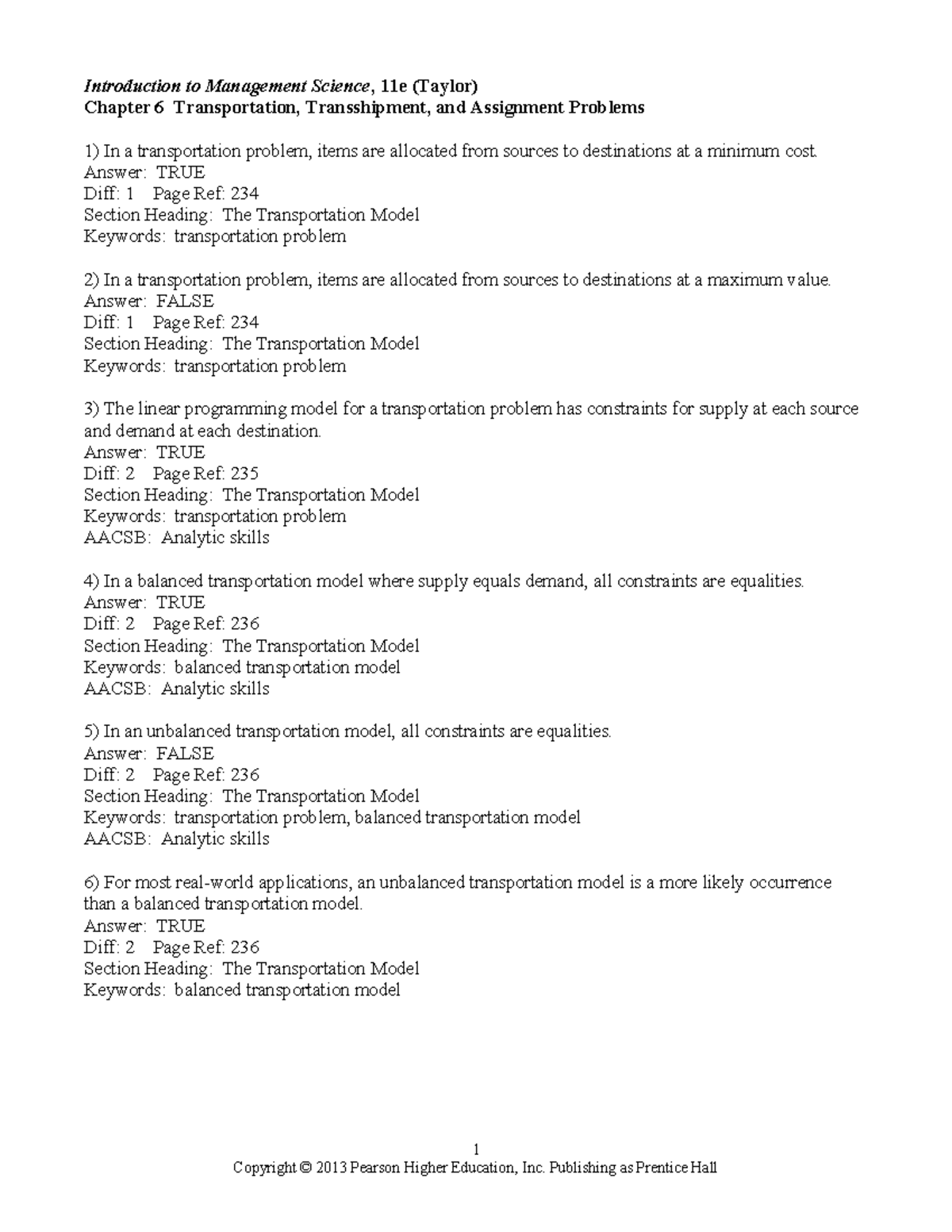 Introduction to Management Science, 11e (Taylor)
Chapter 6 Transportation, Transshipment, and Assignment Problems

1) In a transportation problem, items are allocated from sources to destinations at a minimum cost.
Answer: TRUE
Diff: 1 Page Ref: 234
Section Heading: The Transportation Model
Keywords: transportation problem

2) In a transportation problem, items are allocated from sources to destinations at a maximum value.
Answer: FALSE
Diff: 1 Page Ref: 234
Section Heading: The Transportation Model
Keywords: transportation problem

3) The linear programming model for a transportation problem has constraints for supply at each source and demand at each destination.
Answer: TRUE
Diff: 2 Page Ref: 235
Section Heading: The Transportation Model
Keywords: transportation problem
AACSB: Analytic skills

4) In a balanced transportation model where supply equals demand, all constraints are equalities.
Answer: TRUE
Diff: 2 Page Ref: 236
Section Heading: The Transportation Model
Keywords: balanced transportation model
AACSB: Analytic skills

5) In an unbalanced transportation model, all constraints are equalities.
Answer: FALSE
Diff: 2 Page Ref: 236
Section Heading: The Transportation Model
Keywords: transportation problem, balanced transportation model
AACSB: Analytic skills

6) For most real-world applications, an unbalanced transportation model is a more likely occurrence than a balanced transportation model.
Answer: TRUE
Diff: 2 Page Ref: 236
Section Heading: The Transportation Model
Keywords: balanced transportation model

1
Copyright © 2013 Pearson Higher Education, Inc. Publishing as Prentice Hall